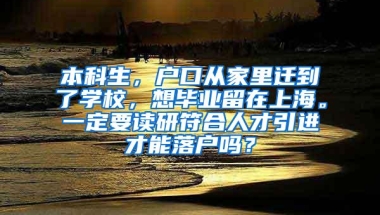 本科生，户口从家里迁到了学校，想毕业留在上海。一定要读研符合人才引进才能落户吗？